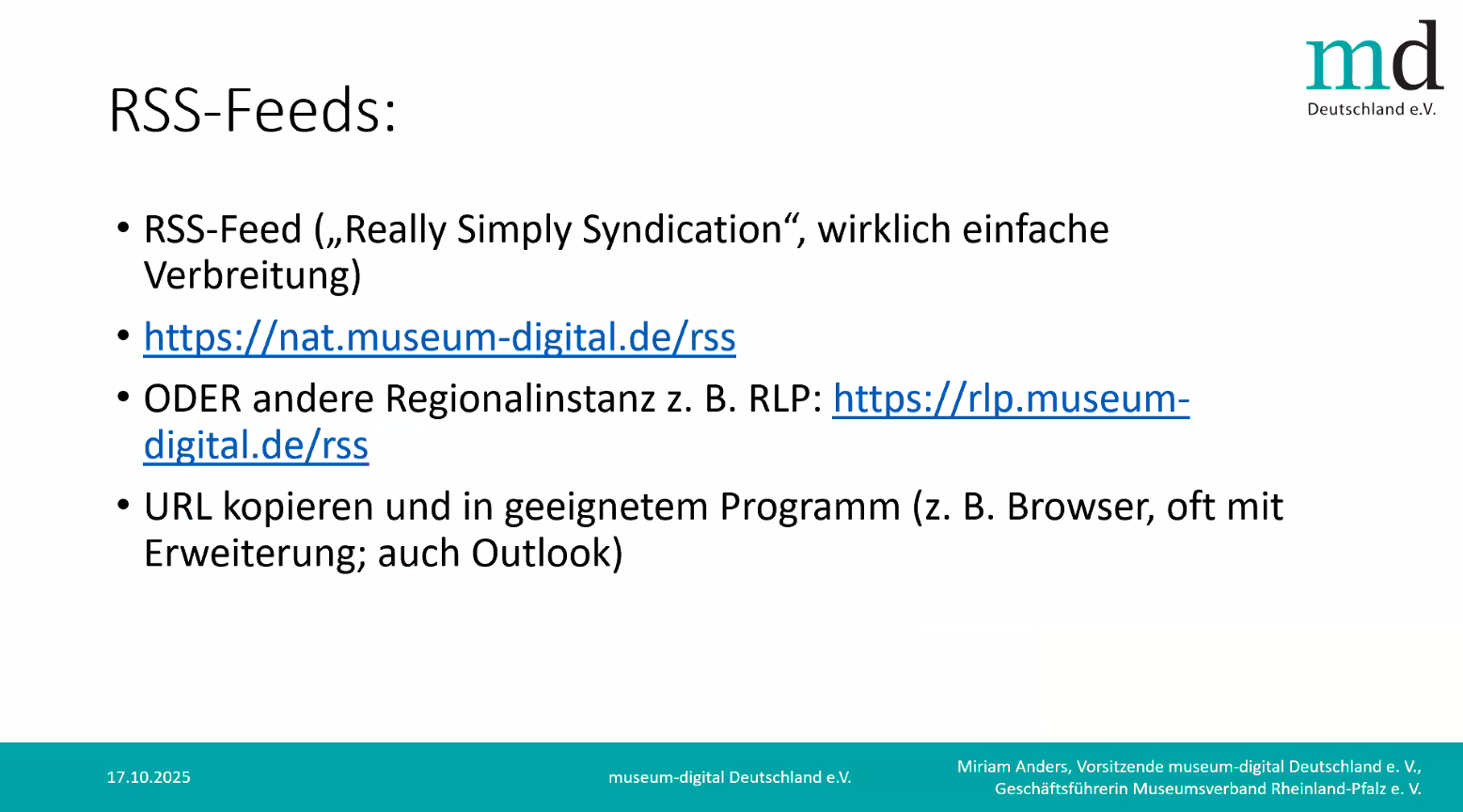 md
Deutschland e.V.

RSS-Feeds:

• RSS-Feed („Really Simply Syndication“, wirklich einfache Verbreitung)

• https://nat.museum-digital.de/rss

• ODER andere Regionalinstanz z. B. RLP: https://rlp.museum-digital.de/rss

• URL kopieren und in geeignetem Programm (z. B. Browser, oft mit Erweiterung; auch Outlook)

17.10.2025

museum-digital Deutschland e.V.

Miriam Anders, Vorsitzende museum-digital Deutschland e. V., Geschäftsführerin Museumsverband Rheinland-Pfalz e. V.